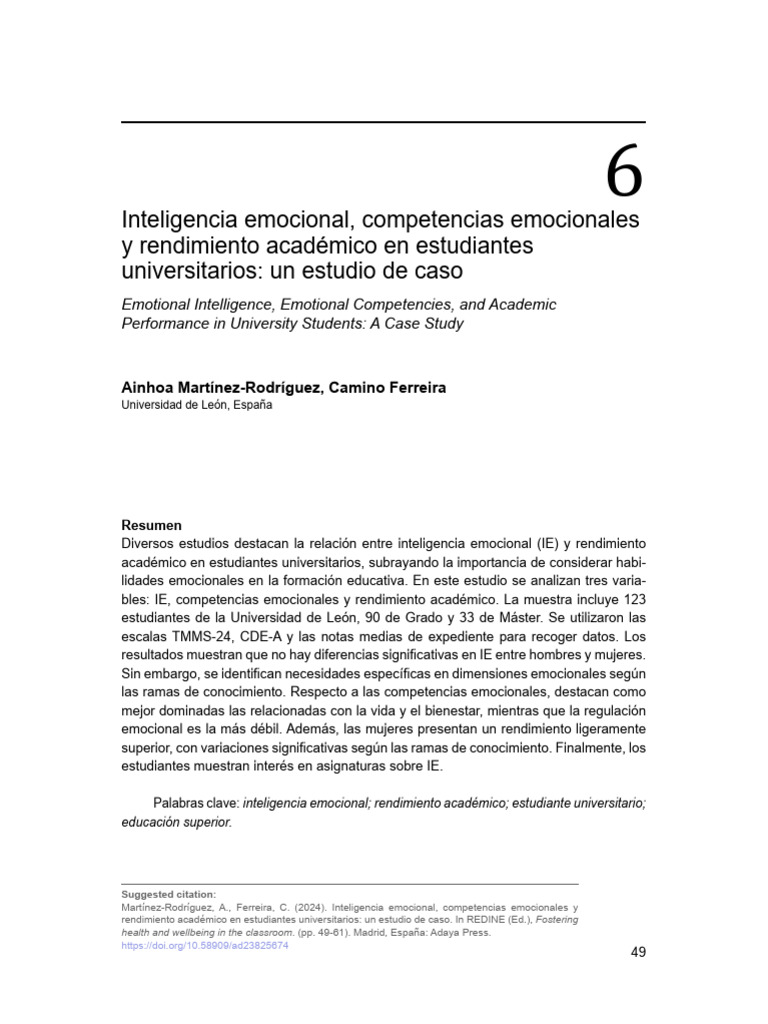 6

Inteligencia emocional, competencias emocionales y rendimiento académico en estudiantes universitarios: un estudio de caso

Emotional Intelligence, Emotional Competencies, and Academic Performance in University Students: A Case Study

Ainhoa Martínez-Rodríguez, Camino Ferreira
Universidad de León, España

Resumen
Diversos estudios destacan la relación entre inteligencia emocional (IE) y rendimiento académico en estudiantes universitarios, subrayando la importancia de considerar habilidades emocionales en la formación educativa. En este estudio se analizan tres variables: IE, competencias emocionales y rendimiento académico. La muestra incluye 123 estudiantes de la Universidad de León, 90 de Grado y 33 de Máster. Se utilizaron las escalas TMMS-24, CDE-A y las notas medias de expediente para recoger datos. Los resultados muestran que no hay diferencias significativas en IE entre hombres y mujeres. Sin embargo, se identifican necesidades específicas en dimensiones emocionales según las ramas de conocimiento. Respecto a las competencias emocionales, destacan como mejor dominadas las relacionadas con la vida y el bienestar, mientras que la regulación emocional es la más débil. Además, las mujeres presentan un rendimiento ligeramente superior, con variaciones significativas según las ramas de conocimiento. Finalmente, los estudiantes muestran interés en asignaturas sobre IE.

Palabras clave: inteligencia emocional; rendimiento académico; estudiante universitario; educación superior.

Suggested citation:
Martínez-Rodríguez, A., Ferreira, C. (2024). Inteligencia emocional, competencias emocionales y rendimiento académico en estudiantes universitarios: un estudio de caso. In REDINE (Ed.), Fostering health and wellbeing in the classroom. (pp. 49-61). Madrid, España: Adaya Press.
https://doi.org/10.58909/ad23825674

49